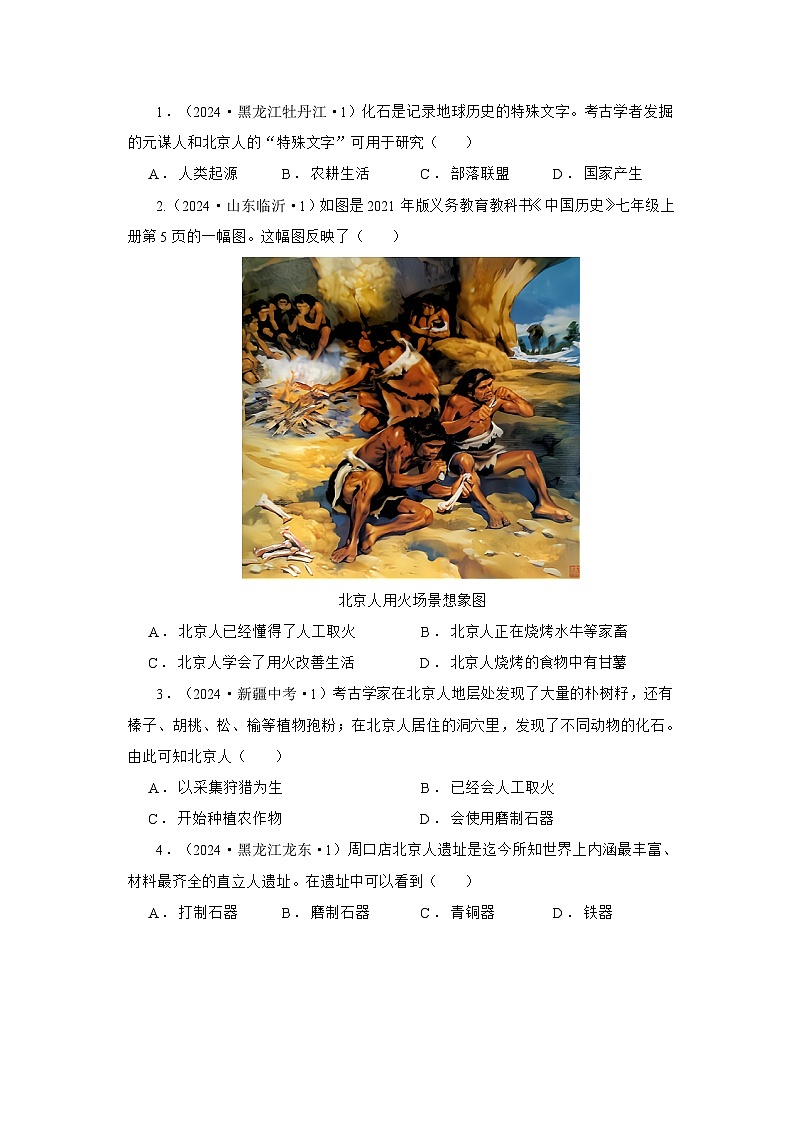 1．（2024·黑龙江牡丹江·1）化石是记录地球历史的特殊文字。考古学者发掘的元谋人和北京人的“特殊文字”可用于研究（　　）

A．人类起源　　B．农耕生活　　C．部落联盟　　D．国家产生

2.（2024·山东临沂·1）如图是2021年版义务教育教科书《中国历史》七年级上册第5页的一幅图。这幅图反映了（　　）

北京人用火场景想象图

A．北京人已经懂得了人工取火　　B．北京人正在烧烤水牛等家畜

C．北京人学会了用火改善生活　　D．北京人烧烤的食物中有甘薯

3．（2024·新疆中考·1）考古学家在北京人地层处发现了大量的朴树籽，还有榛子、胡桃、松、榆等植物孢粉；在北京人居住的洞穴里，发现了不同动物的化石。由此可知北京人（　　）

A．以采集狩猎为生　　B．已经会人工取火

C．开始种植农作物　　D．会使用磨制石器

4．（2024·黑龙江龙东·1）周口店北京人遗址是迄今所知世界上内涵最丰富、材料最齐全的直立人遗址。在遗址中可以看到（　　）

A．打制石器　　B．磨制石器　　C．青铜器　　D．铁器